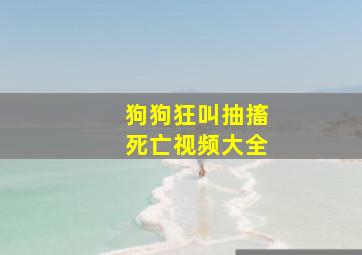 狗狗狂叫抽搐
死亡视频大全